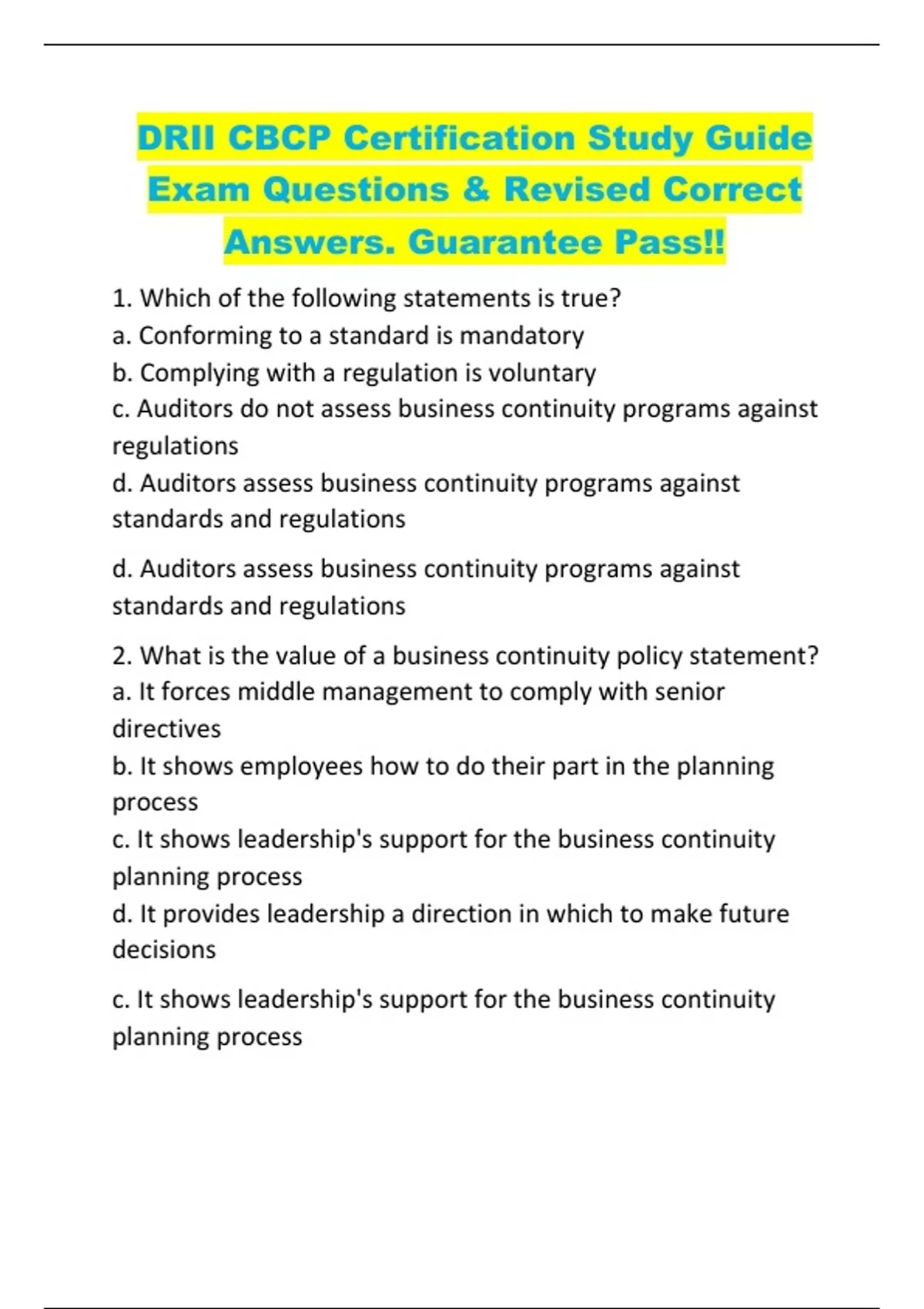 DRII CBCP Certification Study Guide Exam Questions & Revised Correct Answers. Guarantee Pass!!

1. Which of the following statements is true?
a. Conforming to a standard is mandatory
b. Complying with a regulation is voluntary
c. Auditors do not assess business continuity programs against regulations
d. Auditors assess business continuity programs against standards and regulations

d. Auditors assess business continuity programs against standards and regulations

2. What is the value of a business continuity policy statement?
a. It forces middle management to comply with senior directives
b. It shows employees how to do their part in the planning process
c. It shows leadership's support for the business continuity planning process
d. It provides leadership a direction in which to make future decisions

c. It shows leadership's support for the business continuity planning process